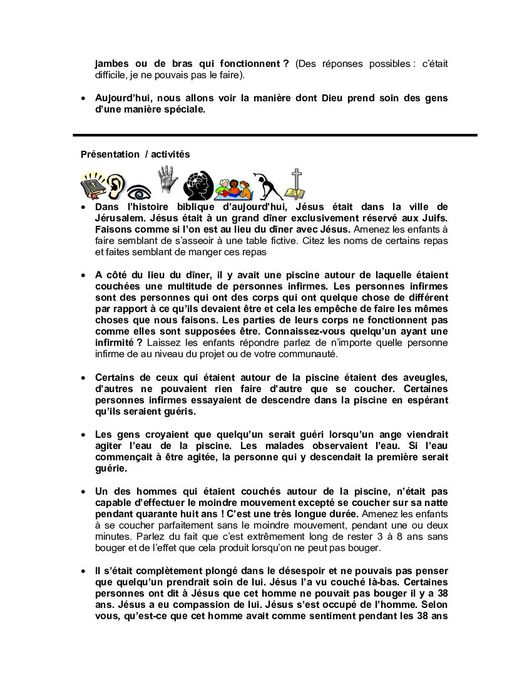 jambes ou de bras qui fonctionnent ? (Des réponses possibles : c'était difficile, je ne pouvais pas le faire).

• Aujourd'hui, nous allons voir la manière dont Dieu prend soin des gens d'une manière spéciale.

Présentation / activités

• Dans l'histoire biblique d'aujourd'hui, Jésus était dans la ville de Jérusalem. Jésus était à un grand dîner exclusivement réservé aux Juifs. Faisons comme si l'on est au lieu du dîner avec Jésus. Amenez les enfants à faire semblant de s'asseoir à une table fictive. Citez les noms de certains repas et faites semblant de manger ces repas

• A côté du lieu du dîner, il y avait une piscine autour de laquelle étaient couchées une multitude de personnes infirmes. Les personnes infirmes sont des personnes qui ont des corps qui ont quelque chose de différent par rapport à ce qu'ils devaient être et cela les empêche de faire les mêmes choses que nous faisons. Les parties de leurs corps ne fonctionnent pas comme elles sont supposées être. Connaissez-vous quelqu'un ayant une infirmité ? Laissez les enfants répondre parlez de n'importe quelle personne infirme de au niveau du projet ou de votre communauté.

• Certains de ceux qui étaient autour de la piscine étaient des aveugles, d'autres ne pouvaient rien faire d'autre que se coucher. Certaines personnes infirmes essayaient de descendre dans la piscine en espérant qu'ils seraient guéris.

• Les gens croyaient que quelqu'un serait guéri lorsqu'un ange viendrait agiter l'eau de la piscine. Les malades observaient l'eau. Si l'eau commençait à être agitée, la personne qui y descendait la première serait guérie.

• Un des hommes qui étaient couchés autour de la piscine, n'était pas capable d'effectuer le moindre mouvement excepté se coucher sur sa natte pendant quarante huit ans ! C'est une très longue durée. Amenez les enfants à se coucher parfaitement sans le moindre mouvement, pendant une ou deux minutes. Parlez du fait que c'est extrêmement long de rester 3 à 8 ans sans bouger et de l'effet que cela produit lorsqu'on ne peut pas bouger.

• Il s'était complètement plongé dans le désespoir et ne pouvais pas penser que quelqu'un prendrait soin de lui. Jésus l'a vu couché là-bas. Certaines personnes ont dit à Jésus que cet homme ne pouvait pas bouger il y a 38 ans. Jésus a eu compassion de lui. Jésus s'est occupé de l'homme. Selon vous, qu'est-ce que cet homme avait comme sentiment pendant les 38 ans